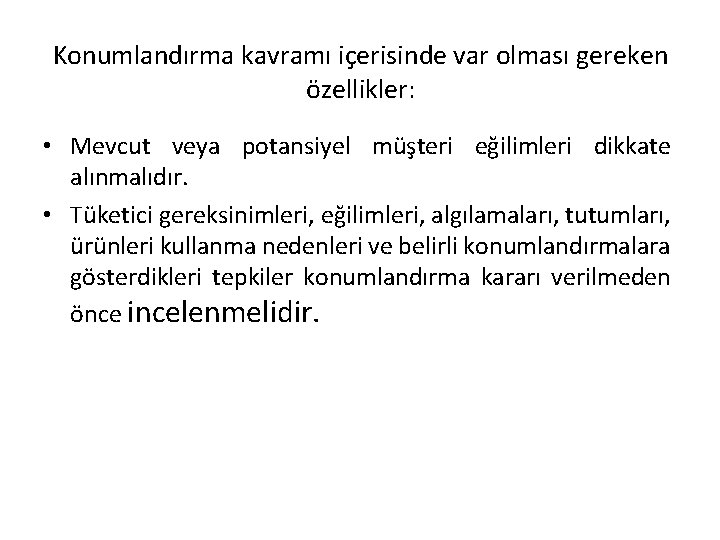 Konumlandırma kavramı içerisinde var olması gereken özellikler:

• Mevcut veya potansiyel müşteri eğilimleri dikkate alınmalıdır.

• Tüketici gereksinimleri, eğilimleri, algılamaları, tutumları, ürünleri kullanma nedenleri ve belirli konumlandırmalara gösterdikleri tepkiler konumlandırma kararı verilmeden önce incelenmelidir.